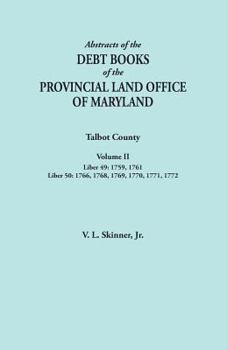 Abstracts of the
DEBT BOOKS
of the
PROVINCIAL LAND OFFICE
OF MARYLAND

Talbot County

Volume II
Liber 49: 1759, 1761
Liber 50: 1766, 1768, 1769, 1770, 1771, 1772

V. L. Skinner, Jr.